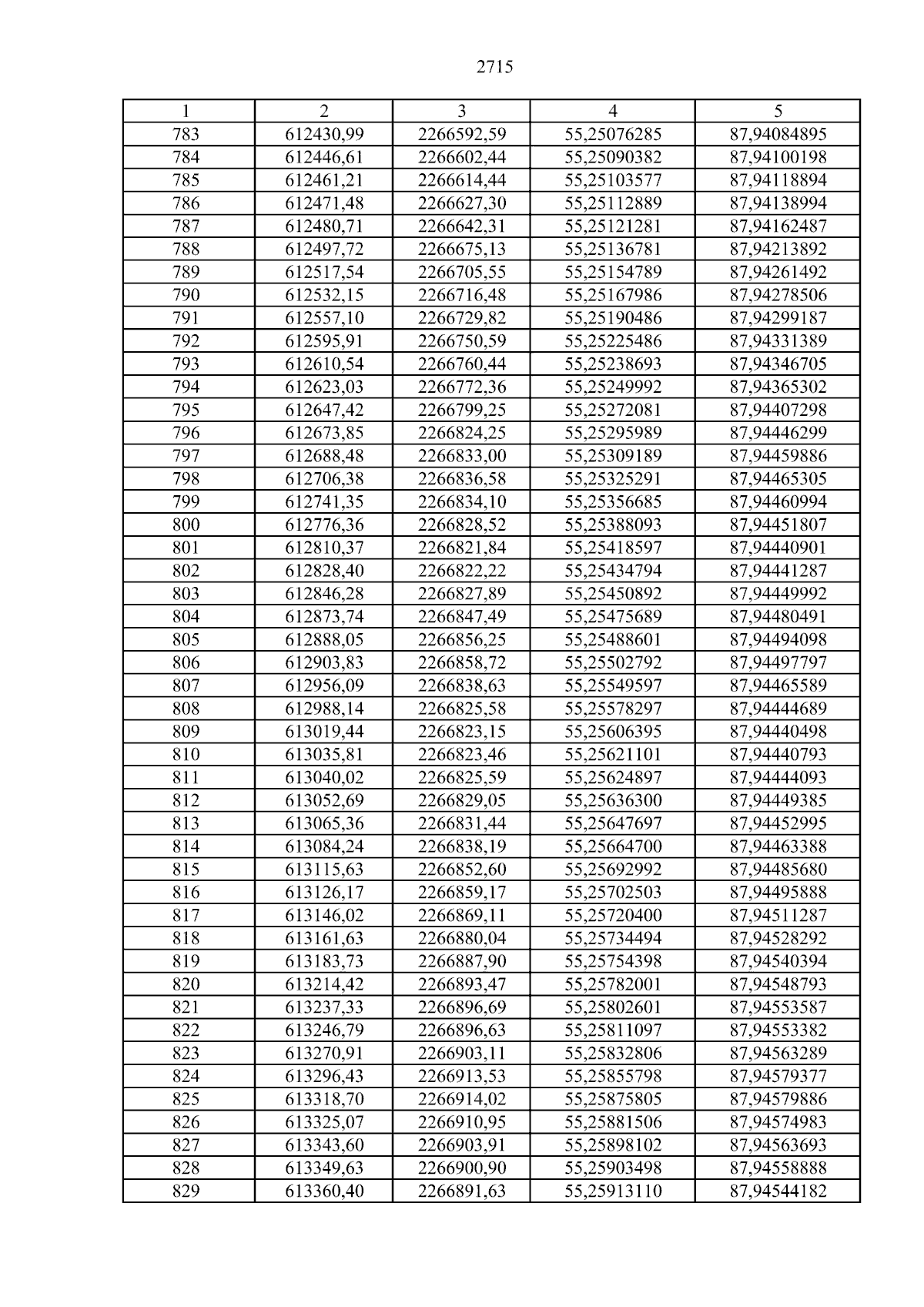 2715

| 1 | 2 | 3 | 4 | 5 |
|---|---|---|---|---|
| 783 | 612430,99 | 2266592,59 | 55,25076285 | 87,94084895 |
| 784 | 612446,61 | 2266602,44 | 55,25090382 | 87,94100198 |
| 785 | 612461,21 | 2266614,44 | 55,25103577 | 87,94118894 |
| 786 | 612471,48 | 2266627,30 | 55,25112889 | 87,94138994 |
| 787 | 612480,71 | 2266642,31 | 55,25121281 | 87,94162487 |
| 788 | 612497,72 | 2266675,13 | 55,25136781 | 87,94213892 |
| 789 | 612517,54 | 2266705,55 | 55,25154789 | 87,94261492 |
| 790 | 612532,15 | 2266716,48 | 55,25167986 | 87,94278506 |
| 791 | 612557,10 | 2266729,82 | 55,25190486 | 87,94299187 |
| 792 | 612595,91 | 2266750,59 | 55,25225486 | 87,94331389 |
| 793 | 612610,54 | 2266760,44 | 55,25238693 | 87,94346705 |
| 794 | 612623,03 | 2266772,36 | 55,25249992 | 87,94365302 |
| 795 | 612647,42 | 2266799,25 | 55,25272081 | 87,94407298 |
| 796 | 612673,85 | 2266824,25 | 55,25295989 | 87,94446299 |
| 797 | 612688,48 | 2266833,00 | 55,25309189 | 87,94459886 |
| 798 | 612706,38 | 2266836,58 | 55,25325291 | 87,94465305 |
| 799 | 612741,35 | 2266834,10 | 55,25356685 | 87,94460994 |
| 800 | 612776,36 | 2266828,52 | 55,25388093 | 87,94451807 |
| 801 | 612810,37 | 2266821,84 | 55,25418597 | 87,94440901 |
| 802 | 612828,40 | 2266822,22 | 55,25434794 | 87,94441287 |
| 803 | 612846,28 | 2266827,89 | 55,25450892 | 87,94449992 |
| 804 | 612873,74 | 2266847,49 | 55,25475689 | 87,94480491 |
| 805 | 612888,05 | 2266856,25 | 55,25488601 | 87,94494098 |
| 806 | 612903,83 | 2266858,72 | 55,25502792 | 87,94497797 |
| 807 | 612956,09 | 2266838,63 | 55,25549597 | 87,94465589 |
| 808 | 612988,14 | 2266825,58 | 55,25578297 | 87,94444689 |
| 809 | 613019,44 | 2266823,15 | 55,25606395 | 87,94440498 |
| 810 | 613035,81 | 2266823,46 | 55,25621101 | 87,94440793 |
| 811 | 613040,02 | 2266825,59 | 55,25624897 | 87,94444093 |
| 812 | 613052,69 | 2266829,05 | 55,25636300 | 87,94449385 |
| 813 | 613065,36 | 2266831,44 | 55,25647697 | 87,94452995 |
| 814 | 613084,24 | 2266838,19 | 55,25664700 | 87,94463388 |
| 815 | 613115,63 | 2266852,60 | 55,25692992 | 87,94485680 |
| 816 | 613126,17 | 2266859,17 | 55,25702503 | 87,94495888 |
| 817 | 613146,02 | 2266869,11 | 55,25720400 | 87,94511287 |
| 818 | 613161,63 | 2266880,04 | 55,25734494 | 87,94528292 |
| 819 | 613183,73 | 2266887,90 | 55,25754398 | 87,94540394 |
| 820 | 613214,42 | 2266893,47 | 55,25782001 | 87,94548793 |
| 821 | 613237,33 | 2266896,69 | 55,25802601 | 87,94553587 |
| 822 | 613246,79 | 2266896,63 | 55,25811097 | 87,94553382 |
| 823 | 613270,91 | 2266903,11 | 55,25832806 | 87,94563289 |
| 824 | 613296,43 | 2266913,53 | 55,25855798 | 87,94579377 |
| 825 | 613318,70 | 2266914,02 | 55,25875805 | 87,94579886 |
| 826 | 613325,07 | 2266910,95 | 55,25881506 | 87,94574983 |
| 827 | 613343,60 | 2266903,91 | 55,25898102 | 87,94563693 |
| 828 | 613349,63 | 2266900,90 | 55,25903498 | 87,94558888 |
| 829 | 613360,40 | 2266891,63 | 55,25913110 | 87,94544182 |